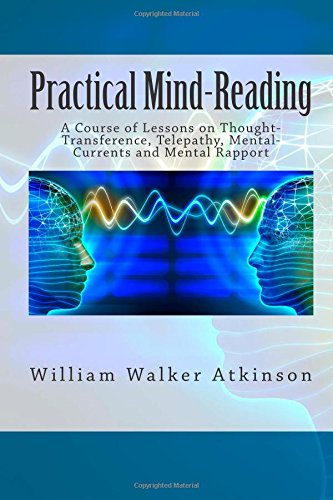 Copyrighted Material

Practical Mind-Reading

A Course of Lessons on Thought-Transference, Telepathy, Mental-Currents and Mental Rapport

William Walker Atkinson

Copyrighted Material